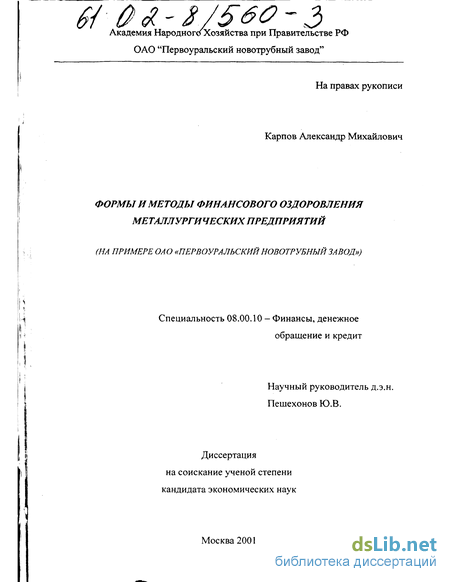 61 02-8/560-3

Академия Народного Хозяйства при Правительстве РФ

ОАО "Первоуральский новотрубный завод"

На правах рукописи

Карпов Александр Михайлович

ФОРМЫ И МЕТОДЫ ФИНАНСОВОГО ОЗДОРОВЛЕНИЯ МЕТАЛЛУРГИЧЕСКИХ ПРЕДПРИЯТИЙ

(НА ПРИМЕРЕ ОАО «ПЕРВОУРАЛЬСКИЙ НОВОТРУБНЫЙ ЗАВОД»)

Специальность 08.00.10 – Финансы, денежное обращение и кредит

Научный руководитель д.э.н. Пешехонов Ю.В.

Диссертация на соискание ученой степени кандидата экономических наук

Москва 2001

dsLib.net
библиотека диссертаций